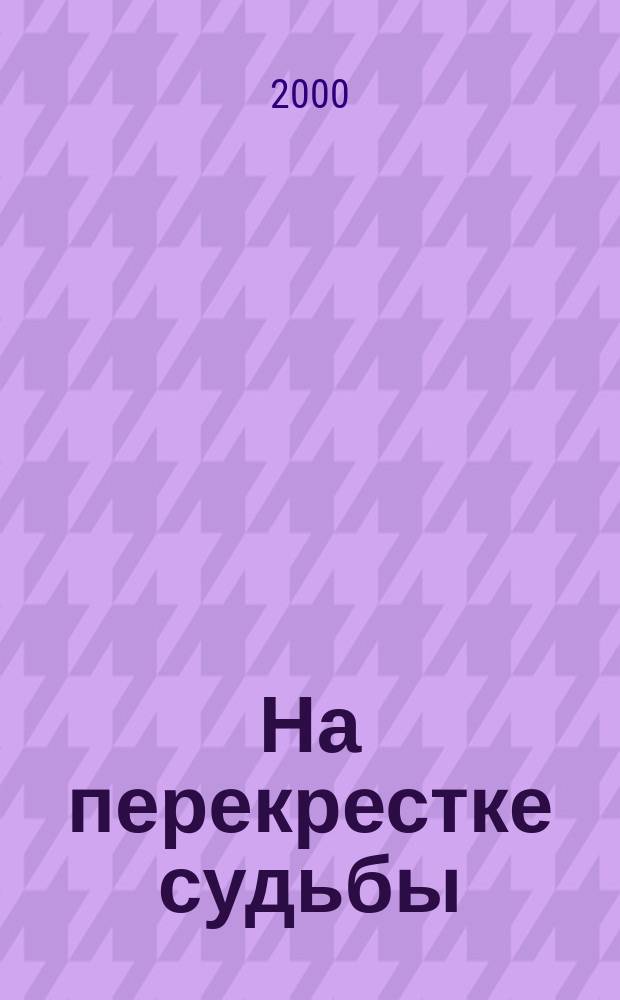 2000

На перекрестке судьбы